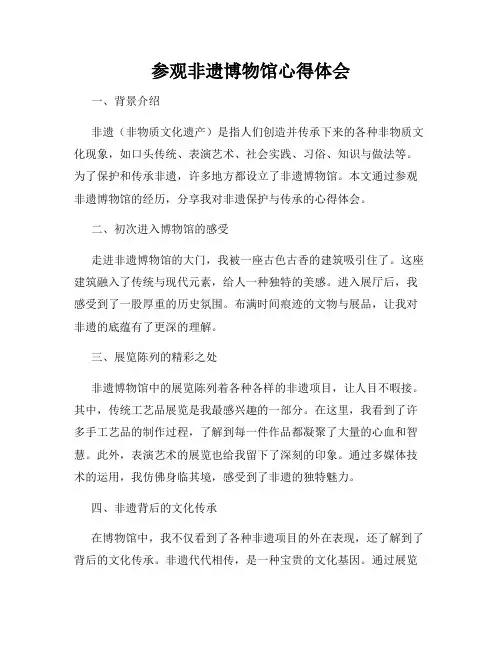 参观非遗博物馆心得体会

一、背景介绍

非遗（非物质文化遗产）是指人们创造并传承下来的各种非物质文化现象，如口头传统、表演艺术、社会实践、习俗、知识与做法等。为了保护和传承非遗，许多地方都设立了非遗博物馆。本文通过参观非遗博物馆的经历，分享我对非遗保护与传承的心得体会。

二、初次进入博物馆的感受

走进非遗博物馆的大门，我被一座古色古香的建筑吸引住了。这座建筑融入了传统与现代元素，给人一种独特的美感。进入展厅后，我感受到了一股厚重的历史氛围。布满时间痕迹的文物与展品，让我对非遗的底蕴有了更深的理解。

三、展览陈列的精彩之处

非遗博物馆中的展览陈列着各种各样的非遗项目，让人目不暇接。其中，传统工艺品展览是我最感兴趣的一部分。在这里，我看到了许多手工艺品的制作过程，了解到每一件作品都凝聚了大量的心血和智慧。此外，表演艺术的展览也给我留下了深刻的印象。通过多媒体技术的运用，我仿佛身临其境，感受到了非遗的独特魅力。

四、非遗背后的文化传承

在博物馆中，我不仅看到了各种非遗项目的外在表现，还了解到了背后的文化传承。非遗代代相传，是一种宝贵的文化基因。通过展览